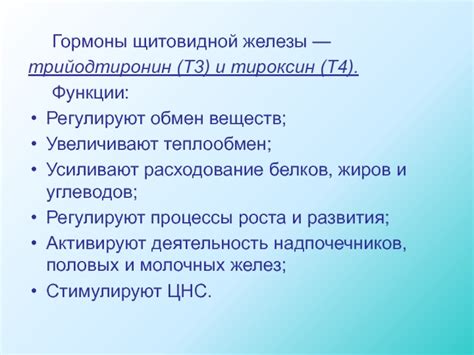 Гормоны щитовидной железы — трийодтиронин (Т3) и тироксин (Т4).

Функции:

• Регулируют обмен веществ;
• Увеличивают теплообмен;
• Усиливают расходование белков, жиров и углеводов;
• Регулируют процессы роста и развития;
• Активируют деятельность надпочечников, половых и молочных желез;
• Стимулируют ЦНС.